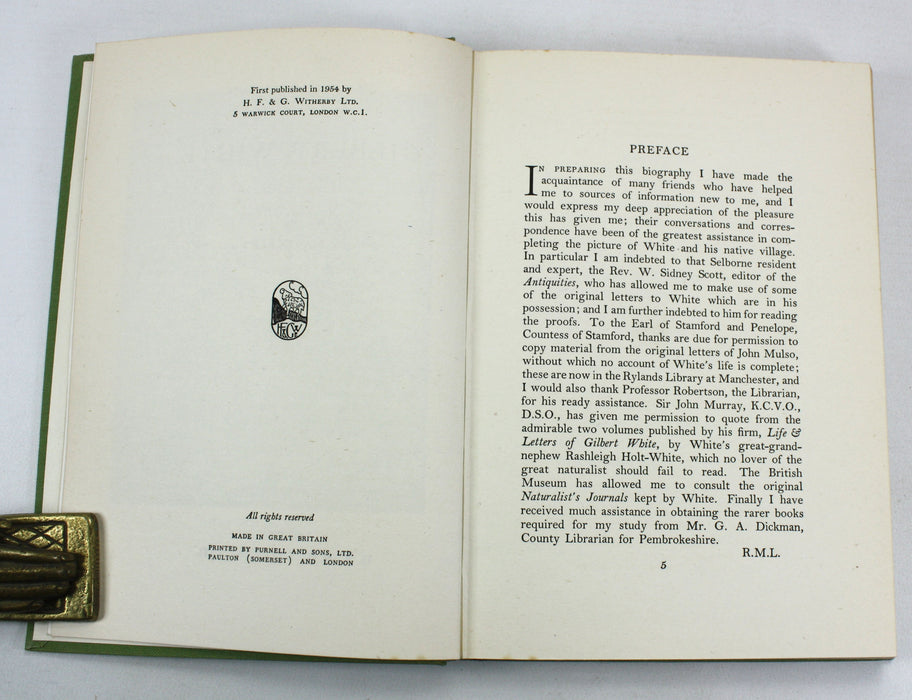 First published in 1954 by
H. F. & G. WITHERBY LTD.
5 WARWICK COURT, LONDON W.C.1.

All rights reserved

MADE IN GREAT BRITAIN
PRINTED BY PURNELL AND SONS, LTD.
PAULTON (SOMERSET) AND LONDON

PREFACE

IN PREPARING this biography I have made the acquaintance of many friends who have helped me to sources of information new to me, and I would express my deep appreciation of the pleasure this has given me; their conversations and correspondence have been of the greatest assistance in completing the picture of White and his native village. In particular I am indebted to that Selborne resident and expert, the Rev. W. Sidney Scott, editor of the Antiquities, who has allowed me to make use of some of the original letters to White which are in his possession; and I am further indebted to him for reading the proofs. To the Earl of Stamford and Penelope, Countess of Stamford, thanks are due for permission to copy material from the original letters of John Mulso, without which no account of White's life is complete; these are now in the Rylands Library at Manchester, and I would also thank Professor Robertson, the Librarian, for his ready assistance. Sir John Murray, K.C.V.O., D.S.O., has given me permission to quote from the admirable two volumes published by his firm, Life & Letters of Gilbert White, by White's great-grand-nephew Rashleigh Holt-White, which no lover of the great naturalist should fail to read. The British Museum has allowed me to consult the original Naturalist's Journals kept by White. Finally I have received much assistance in obtaining the rarer books required for my study from Mr. G. A. Dickman, County Librarian for Pembrokeshire.

R.M.L.

5